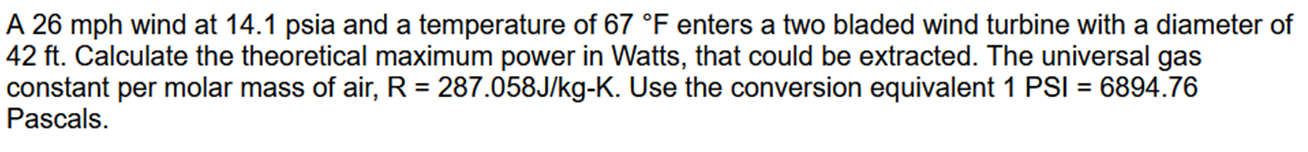 A 26 mph wind at 14.1 psia and a temperature of 67 °F enters a two bladed wind turbine with a diameter of 42 ft. Calculate the theoretical maximum power in Watts, that could be extracted. The universal gas constant per molar mass of air, R = 287.058J/kg-K. Use the conversion equivalent 1 PSI = 6894.76 Pascals.